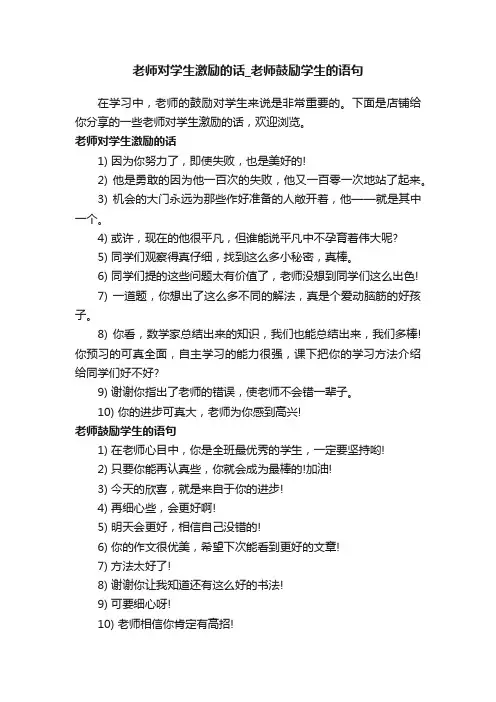 老师对学生激励的话_老师鼓励学生的语句

在学习中，老师的鼓励对学生来说是非常重要的。下面是店铺给你分享的一些老师对学生激励的话，欢迎浏览。

老师对学生激励的话

1) 因为你努力了，即使失败，也是美好的!

2) 他是勇敢的因为他一百次的失败，他又一百零一次地站了起来。

3) 机会的大门永远为那些作好准备的人敞开着，他——就是其中一个。

4) 或许，现在的他很平凡，但谁能说平凡中不孕育着伟大呢?

5) 同学们观察得真仔细，找到这么多小秘密，真棒。

6) 同学们提的这些问题太有价值了，老师没想到同学们这么出色!

7) 一道题，你想出了这么多不同的解法，真是个爱动脑筋的好孩子。

8) 你看，数学家总结出来的知识，我们也能总结出来，我们多棒!你预习的可真全面，自主学习的能力很强，课下把你的学习方法介绍给同学们好不好?

9) 谢谢你指出了老师的错误，使老师不会错一辈子。

10) 你的进步可真大，老师为你感到高兴!

老师鼓励学生的语句

1) 在老师心目中，你是全班最优秀的学生，一定要坚持哟!

2) 只要你能再认真些，你就会成为最棒的!加油!

3) 今天的欣喜，就是来自于你的进步!

4) 再细心些，会更好啊!

5) 明天会更好，相信自己没错的!

6) 你的作文很优美，希望下次能看到更好的文章!

7) 方法太好了!

8) 谢谢你让我知道还有这么好的书法!

9) 可要细心呀!

10) 老师相信你肯定有高招!